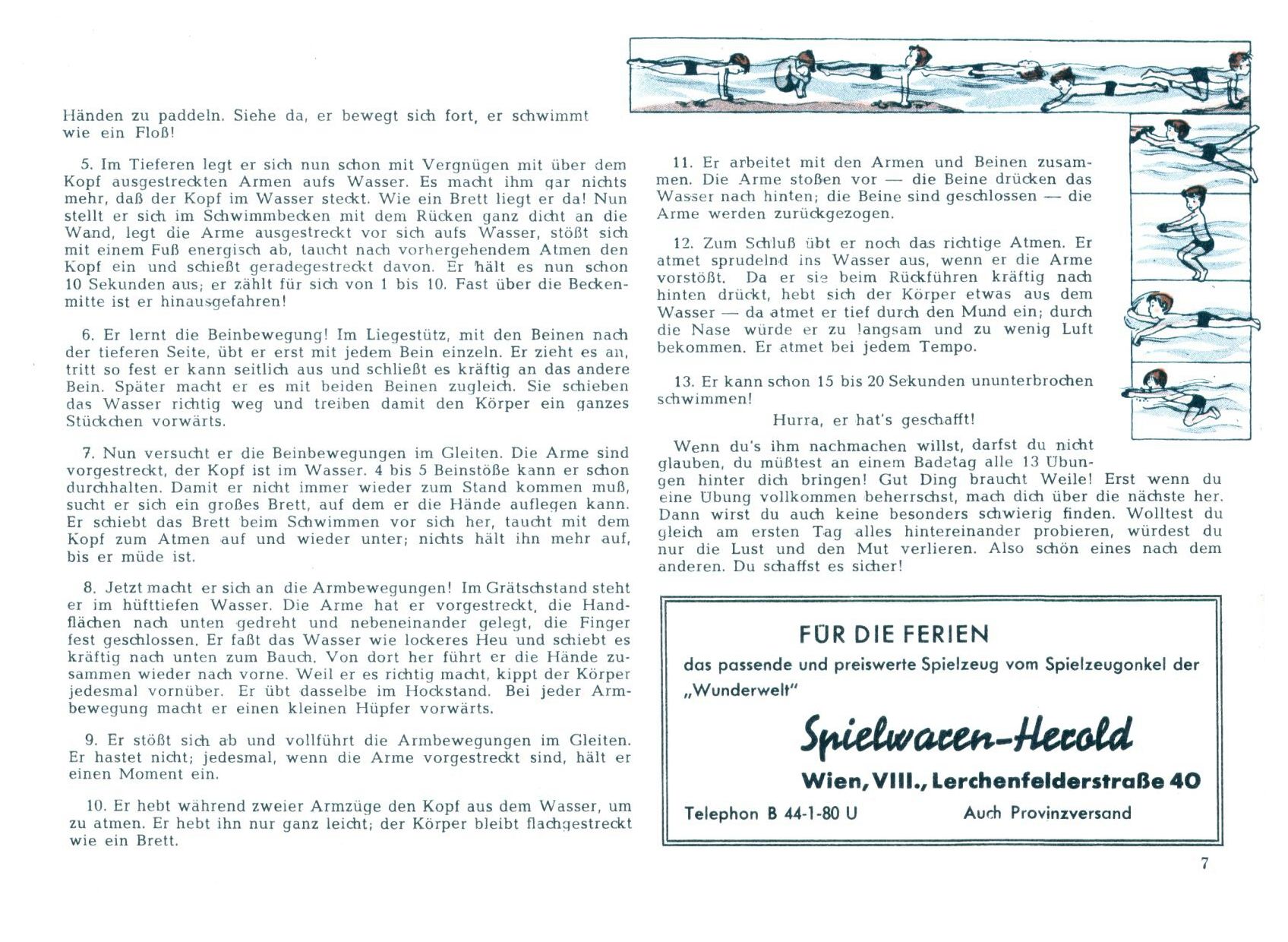 Händen zu paddeln. Siehe da, er bewegt sich fort, er schwimmt wie ein Floß!

5. Im Tieferen legt er sich nun schon mit Vergnügen mit über dem Kopf ausgestreckten Armen aufs Wasser. Es macht ihm gar nichts mehr, daß der Kopf im Wasser steckt. Wie ein Brett liegt er da! Nun stellt er sich im Schwimmbecken mit dem Rücken ganz dicht an die Wand, legt die Arme ausgestreckt vor sich aufs Wasser, stößt sich mit einem Fuß energisch ab, taucht nach vorhergehendem Atmen den Kopf ein und schießt geradegestreckt davon. Er hält es nun schon 10 Sekunden aus; er zählt für sich von 1 bis 10. Fast über die Beckenmitte ist er hinausgefahren!

6. Er lernt die Beinbewegung! Im Liegestütz, mit den Beinen nach der tieferen Seite, übt er erst mit jedem Bein einzeln. Er zieht es an, tritt so fest er kann seitlich aus und schließt es kräftig an das andere Bein. Später macht er es mit beiden Beinen zugleich. Sie schieben das Wasser richtig weg und treiben damit den Körper ein ganzes Stückchen vorwärts.

7. Nun versucht er die Beinbewegungen im Gleiten. Die Arme sind vorgestreckt, der Kopf ist im Wasser. 4 bis 5 Beinstöße kann er schon durchhalten. Damit er nicht immer wieder zum Stand kommen muß, sucht er sich ein großes Brett, auf dem er die Hände auflegen kann. Er schiebt das Brett beim Schwimmen vor sich her, taucht mit dem Kopf zum Atmen auf und wieder unter; nichts hält ihn mehr auf, bis er müde ist.

8. Jetzt macht er sich an die Armbewegungen! Im Grätschstand steht er im hüfttiefen Wasser. Die Arme hat er vorgestreckt, die Handflächen nach unten gedreht und nebeneinander gelegt, die Finger fest geschlossen. Er faßt das Wasser wie lockeres Heu und schiebt es kräftig nach unten zum Bauch. Von dort her führt er die Hände zusammen wieder nach vorne. Weil er es richtig macht, kippt der Körper jedesmal vornüber. Er übt dasselbe im Hockstand. Bei jeder Armbewegung macht er einen kleinen Hüpfer vorwärts.

9. Er stößt sich ab und vollführt die Armbewegungen im Gleiten. Er hastet nicht; jedesmal, wenn die Arme vorgestreckt sind, hält er einen Moment ein.

10. Er hebt während zweier Armzüge den Kopf aus dem Wasser, um zu atmen. Er hebt ihn nur ganz leicht; der Körper bleibt flachgestreckt wie ein Brett.

11. Er arbeitet mit den Armen und Beinen zusammen. Die Arme stoßen vor — die Beine drücken das Wasser nach hinten; die Beine sind geschlossen — die Arme werden zurückgezogen.

12. Zum Schluß übt er noch das richtige Atmen. Er atmet sprudelnd ins Wasser aus, wenn er die Arme vorstößt. Da er sie beim Rückführen kräftig nach hinten drückt, hebt sich der Körper etwas aus dem Wasser — da atmet er tief durch den Mund ein; durch die Nase würde er zu langsam und zu wenig Luft bekommen. Er atmet bei jedem Tempo.

13. Er kann schon 15 bis 20 Sekunden ununterbrochen schwimmen!

Hurra, er hat's geschafft!

Wenn du's ihm nachmachen willst, darfst du nicht glauben, du müßtest an einem Badetag alle 13 Übungen hinter dich bringen! Gut Ding braucht Weile! Erst wenn du eine Übung vollkommen beherrschst, mach dich über die nächste her. Dann wirst du auch keine besonders schwierig finden. Wolltest du gleich am ersten Tag alles hintereinander probieren, würdest du nur die Lust und den Mut verlieren. Also schön eines nach dem anderen. Du schaffst es sicher!

FÜR DIE FERIEN
das passende und preiswerte Spielzeug vom Spielzeugonkel der „Wunderwelt"

Spielwaren-Herold
Wien, VIII., Lerchenfelderstraße 40
Telephon B 44-1-80 U    Auch Provinzversand

7